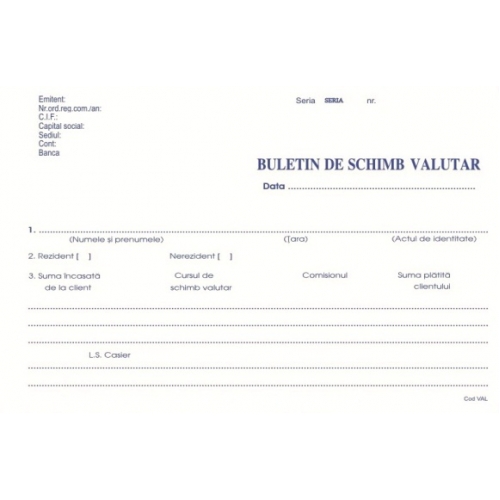 Emitent:
Nr.ord.reg.com./an:
C.I.F.:
Capital social:
Sediul:
Cont:
Banca

Seria SERIA nr.

BULETIN DE SCHIMB VALUTAR

Data ____

1. ____
(Numele și prenumele) (Țara) (Actul de identitate)

2. Rezident [ ] Nerezident [ ]

3. Suma încasată de la client   Cursul de schimb valutar   Comisionul   Suma plătită clientului

____

____

____

L.S. Casier

____

____

Cod VAL